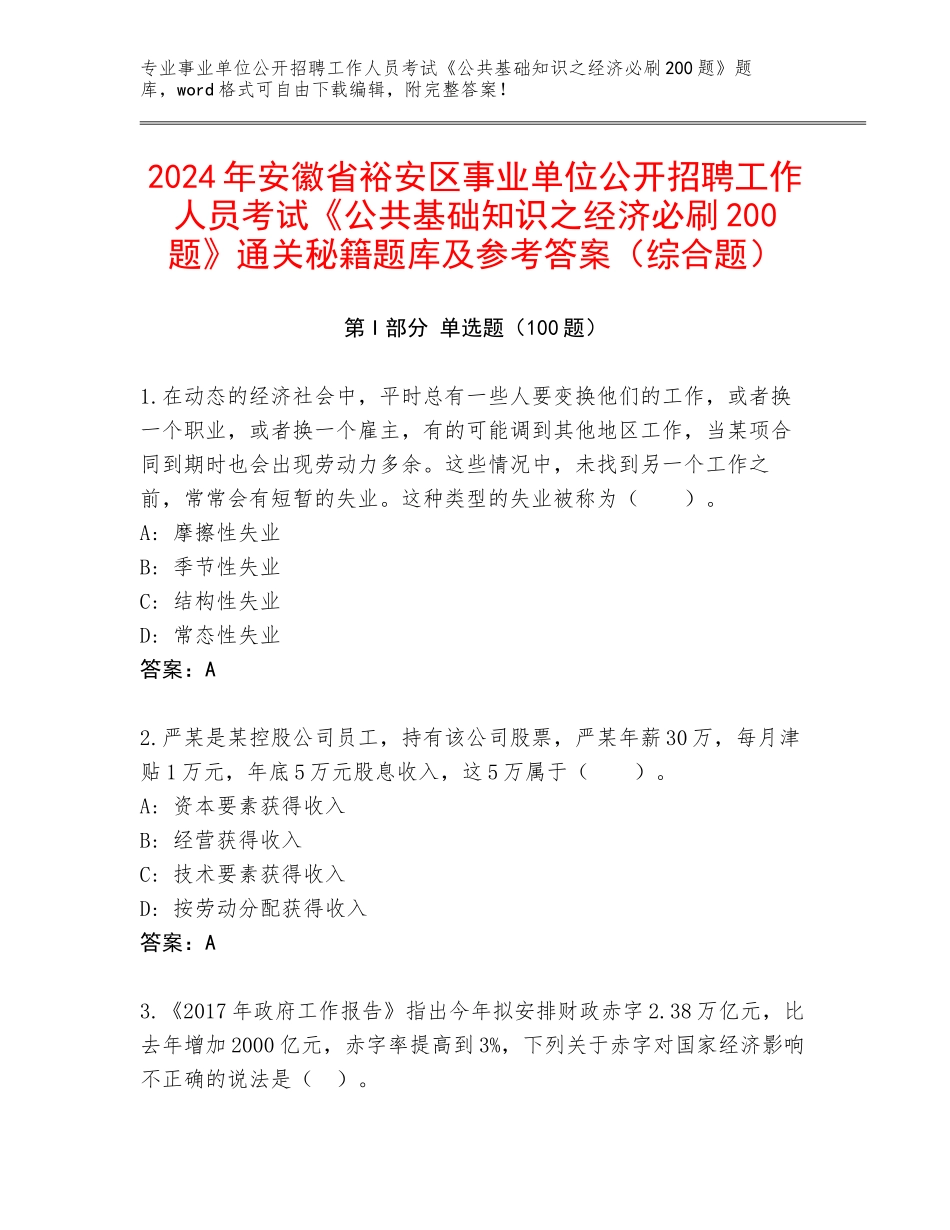 专业事业单位公开招聘工作人员考试《公共基础知识之经济必刷200题》题库，word格式可自由下载编辑，附完整答案！

2024年安徽省裕安区事业单位公开招聘工作人员考试《公共基础知识之经济必刷200题》通关秘籍题库及参考答案（综合题）

第Ⅰ部分 单选题（100题）

1.在动态的经济社会中，平时总有一些人要变换他们的工作，或者换一个职业，或者换一个雇主，有的可能调到其他地区工作，当某项合同到期时也会出现劳动力多余。这些情况中，未找到另一个工作之前，常常会有短暂的失业。这种类型的失业被称为（　　）。
A：摩擦性失业
B：季节性失业
C：结构性失业
D：常态性失业
答案：A

2.严某是某控股公司员工，持有该公司股票，严某年薪30万，每月津贴1万元，年底5万元股息收入，这5万属于（　　）。
A：资本要素获得收入
B：经营获得收入
C：技术要素获得收入
D：按劳动分配获得收入
答案：A

3.《2017年政府工作报告》指出今年拟安排财政赤字2.38万亿元，比去年增加2000亿元，赤字率提高到3%，下列关于赤字对国家经济影响不正确的说法是（　）。